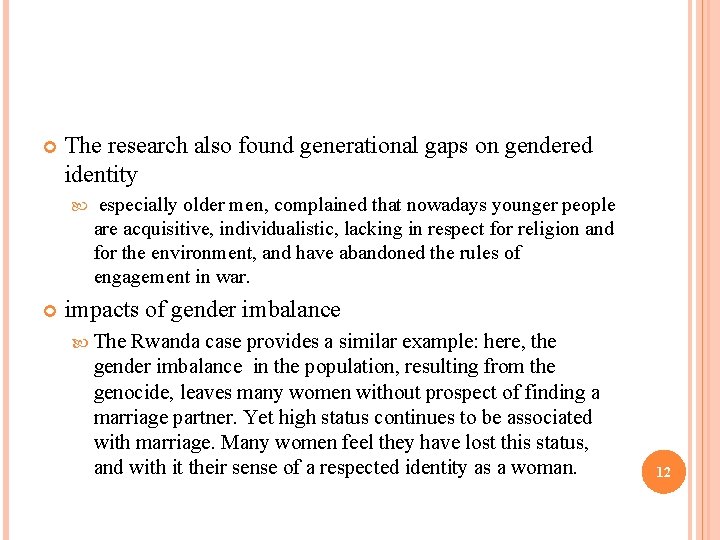 The research also found generational gaps on gendered identity

especially older men, complained that nowadays younger people are acquisitive, individualistic, lacking in respect for religion and for the environment, and have abandoned the rules of engagement in war.

impacts of gender imbalance

The Rwanda case provides a similar example: here, the gender imbalance in the population, resulting from the genocide, leaves many women without prospect of finding a marriage partner. Yet high status continues to be associated with marriage. Many women feel they have lost this status, and with it their sense of a respected identity as a woman.

12